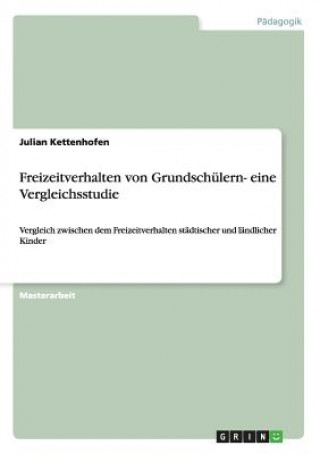 Pädagogik

Julian Kettenhofen

Freizeitverhalten von Grundschülern- eine Vergleichsstudie

Vergleich zwischen dem Freizeitverhalten städtischer und ländlicher Kinder

Masterarbeit

GRIN